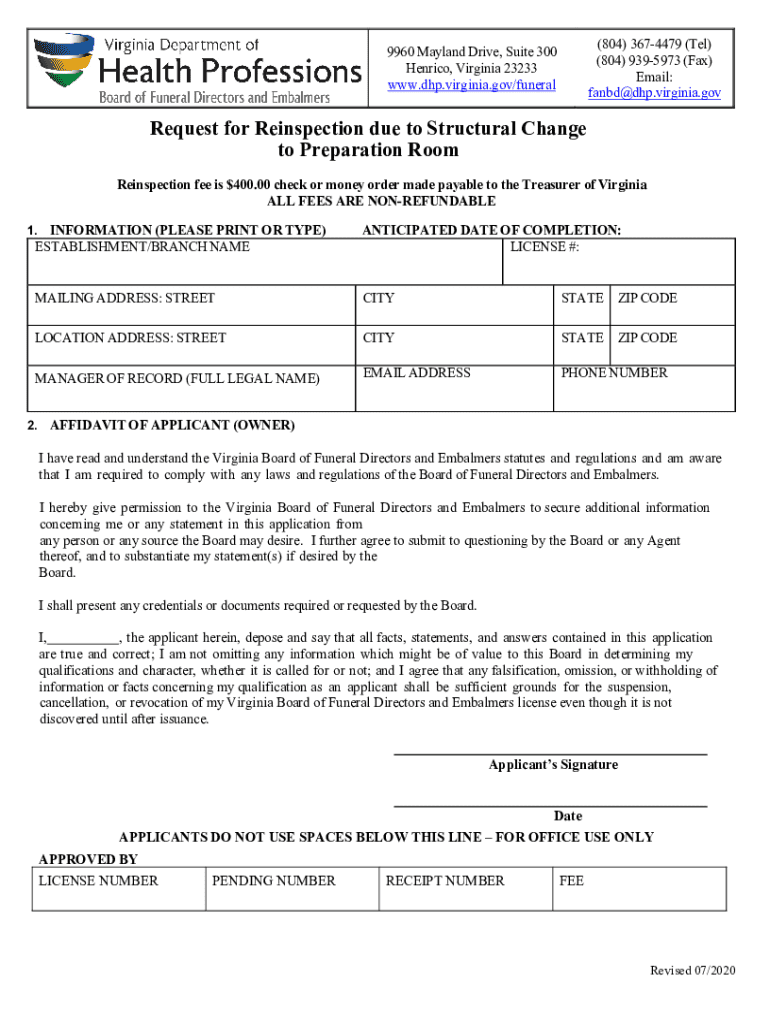 Virginia Department of
Health Professions
Board of Funeral Directors and Embalmers

9960 Mayland Drive, Suite 300
Henrico, Virginia 23233
www.dhp.virginia.gov/funeral

(804) 367-4479 (Tel)
(804) 939-5973 (Fax)
Email:
fanbd@dhp.virginia.gov

Request for Reinspection due to Structural Change to Preparation Room

Reinspection fee is $400.00 check or money order made payable to the Treasurer of Virginia
ALL FEES ARE NON-REFUNDABLE

1. INFORMATION (PLEASE PRINT OR TYPE) ANTICIPATED DATE OF COMPLETION:

| ESTABLISHMENT/BRANCH NAME | | LICENSE #: | |
|---|---|---|---|
| MAILING ADDRESS: STREET | CITY | STATE | ZIP CODE |
| LOCATION ADDRESS: STREET | CITY | STATE | ZIP CODE |
| MANAGER OF RECORD (FULL LEGAL NAME) | EMAIL ADDRESS | PHONE NUMBER | |

2. AFFIDAVIT OF APPLICANT (OWNER)

I have read and understand the Virginia Board of Funeral Directors and Embalmers statutes and regulations and am aware that I am required to comply with any laws and regulations of the Board of Funeral Directors and Embalmers.

I hereby give permission to the Virginia Board of Funeral Directors and Embalmers to secure additional information concerning me or any statement in this application from
any person or any source the Board may desire. I further agree to submit to questioning by the Board or any Agent thereof, and to substantiate my statement(s) if desired by the
Board.

I shall present any credentials or documents required or requested by the Board.

I,__________, the applicant herein, depose and say that all facts, statements, and answers contained in this application are true and correct; I am not omitting any information which might be of value to this Board in determining my qualifications and character, whether it is called for or not; and I agree that any falsification, omission, or withholding of information or facts concerning my qualification as an applicant shall be sufficient grounds for the suspension, cancellation, or revocation of my Virginia Board of Funeral Directors and Embalmers license even though it is not discovered until after issuance.

Applicant's Signature

Date

APPLICANTS DO NOT USE SPACES BELOW THIS LINE – FOR OFFICE USE ONLY
APPROVED BY

| LICENSE NUMBER | PENDING NUMBER | RECEIPT NUMBER | FEE |
|---|---|---|---|

Revised 07/2020